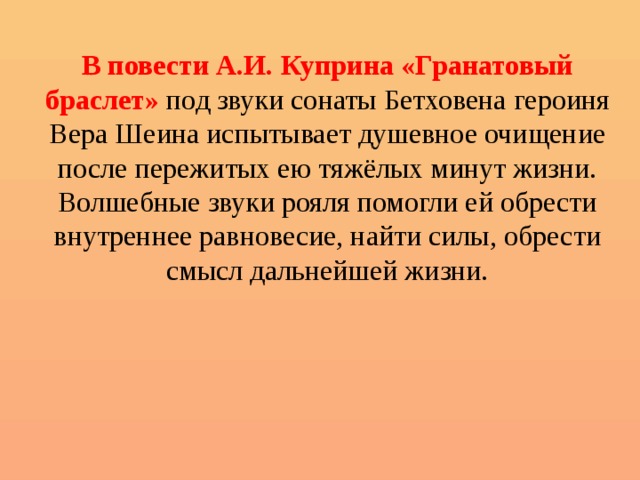 В повести А.И. Куприна «Гранатовый браслет» под звуки сонаты Бетховена героиня Вера Шеина испытывает душевное очищение после пережитых ею тяжёлых минут жизни. Волшебные звуки рояля помогли ей обрести внутреннее равновесие, найти силы, обрести смысл дальнейшей жизни.